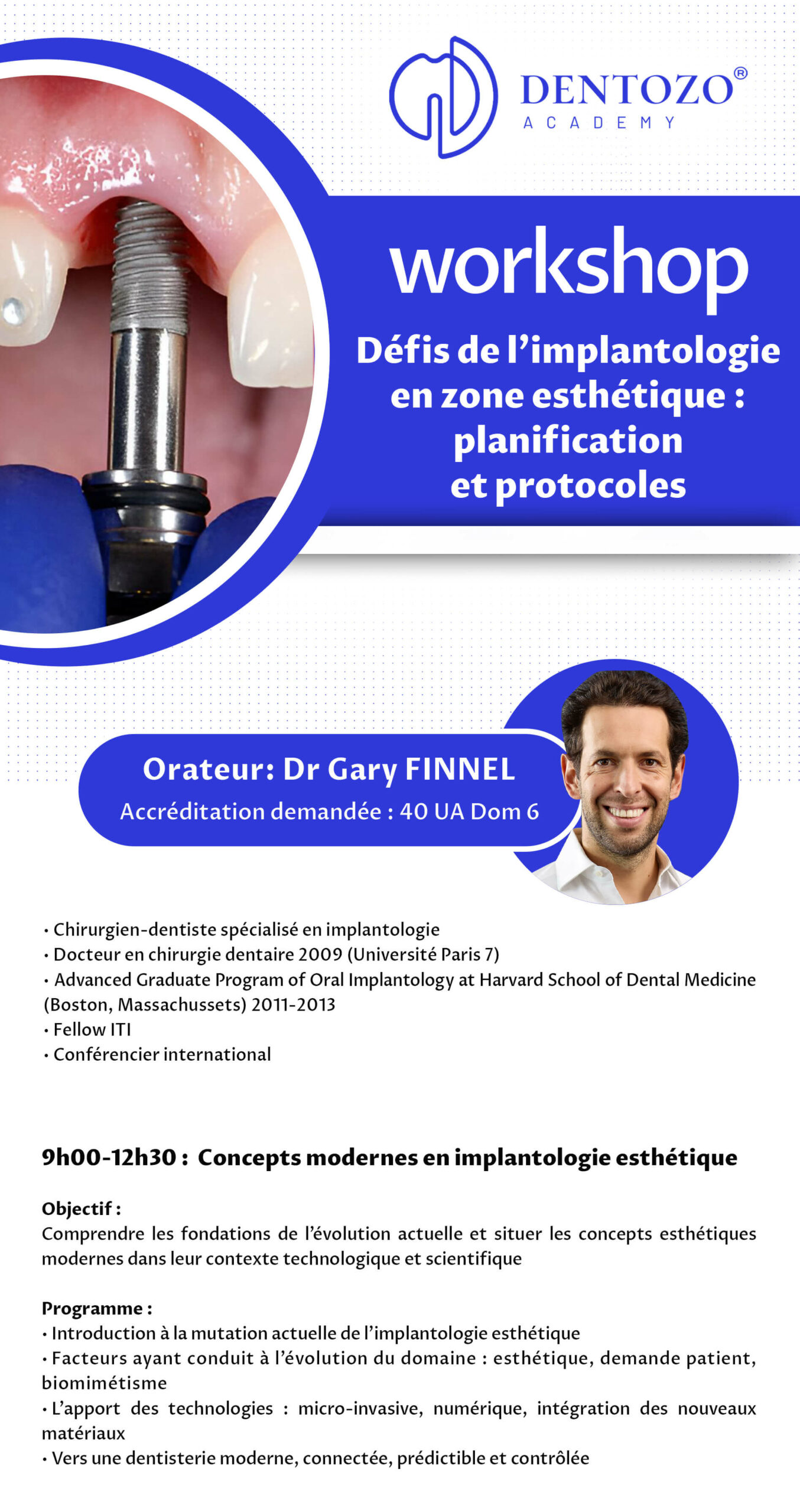 DENTOZO®
ACADEMY

workshop

Défis de l'implantologie en zone esthétique : planification et protocoles

Orateur: Dr Gary FINNEL
Accréditation demandée : 40 UA Dom 6

• Chirurgien-dentiste spécialisé en implantologie
• Docteur en chirurgie dentaire 2009 (Université Paris 7)
• Advanced Graduate Program of Oral Implantology at Harvard School of Dental Medicine (Boston, Massachussets) 2011-2013
• Fellow ITI
• Conférencier international

9h00-12h30 : Concepts modernes en implantologie esthétique

Objectif :
Comprendre les fondations de l'évolution actuelle et situer les concepts esthétiques modernes dans leur contexte technologique et scientifique

Programme :
• Introduction à la mutation actuelle de l'implantologie esthétique
• Facteurs ayant conduit à l'évolution du domaine : esthétique, demande patient, biomimétisme
• L'apport des technologies : micro-invasive, numérique, intégration des nouveaux matériaux
• Vers une dentisterie moderne, connectée, prédictible et contrôlée